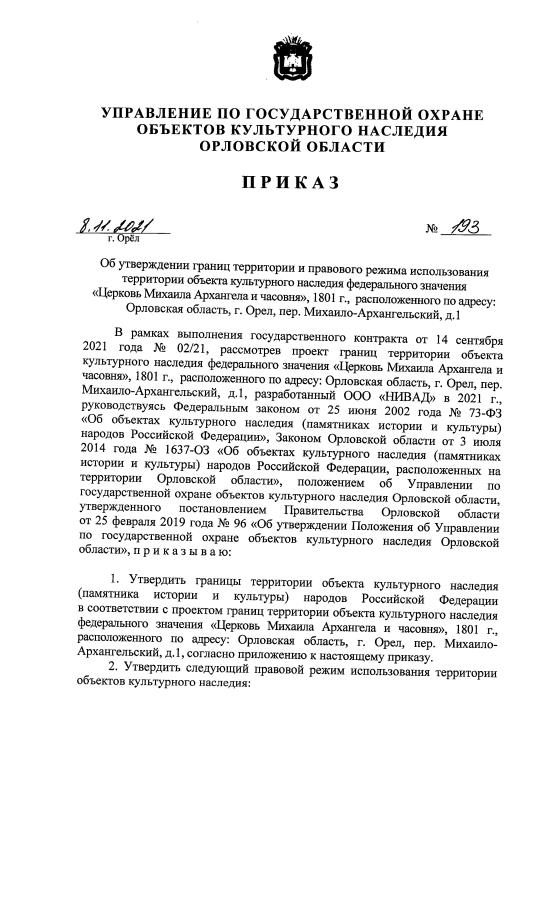 УПРАВЛЕНИЕ ПО ГОСУДАРСТВЕННОЙ ОХРАНЕ ОБЪЕКТОВ КУЛЬТУРНОГО НАСЛЕДИЯ ОРЛОВСКОЙ ОБЛАСТИ

ПРИКАЗ

8.11.2021
г. Орёл

№ 193

Об утверждении границ территории и правового режима использования территории объекта культурного наследия федерального значения «Церковь Михаила Архангела и часовня», 1801 г., расположенного по адресу: Орловская область, г. Орел, пер. Михаило-Архангельский, д.1

В рамках выполнения государственного контракта от 14 сентября 2021 года № 02/21, рассмотрев проект границ территории объекта культурного наследия федерального значения «Церковь Михаила Архангела и часовня», 1801 г., расположенного по адресу: Орловская область, г. Орел, пер. Михаило-Архангельский, д.1, разработанный ООО «НИВАД» в 2021 г., руководствуясь Федеральным законом от 25 июня 2002 года № 73-ФЗ «Об объектах культурного наследия (памятниках истории и культуры) народов Российской Федерации», Законом Орловской области от 3 июля 2014 года № 1637-ОЗ «Об объектах культурного наследия (памятниках истории и культуры) народов Российской Федерации, расположенных на территории Орловской области», положением об Управлении по государственной охране объектов культурного наследия Орловской области, утвержденного постановлением Правительства Орловской области от 25 февраля 2019 года № 96 «Об утверждении Положения об Управлении по государственной охране объектов культурного наследия Орловской области», п р и к а з ы в а ю:

1. Утвердить границы территории объекта культурного наследия (памятника истории и культуры) народов Российской Федерации в соответствии с проектом границ территории объекта культурного наследия федерального значения «Церковь Михаила Архангела и часовня», 1801 г., расположенного по адресу: Орловская область, г. Орел, пер. Михаило-Архангельский, д.1, согласно приложению к настоящему приказу.

2. Утвердить следующий правовой режим использования территории объектов культурного наследия: